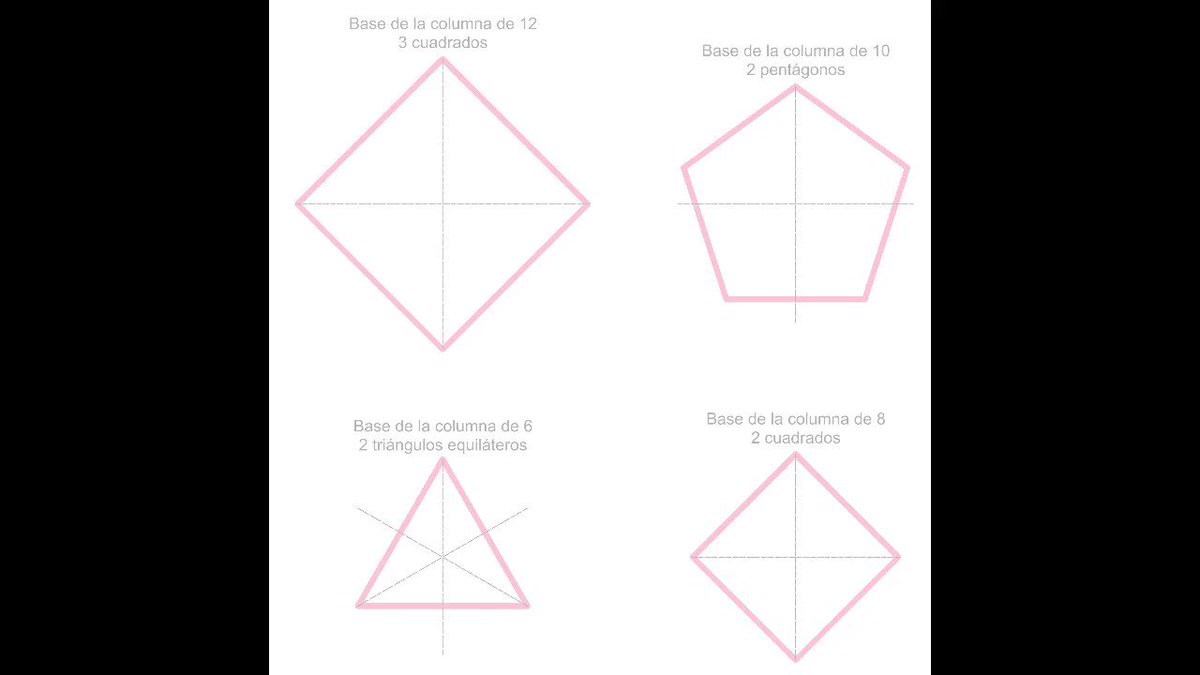 Base de la columna de 12
3 cuadrados

Base de la columna de 10
2 pentágonos

Base de la columna de 6
2 triángulos equiláteros

Base de la columna de 8
2 cuadrados